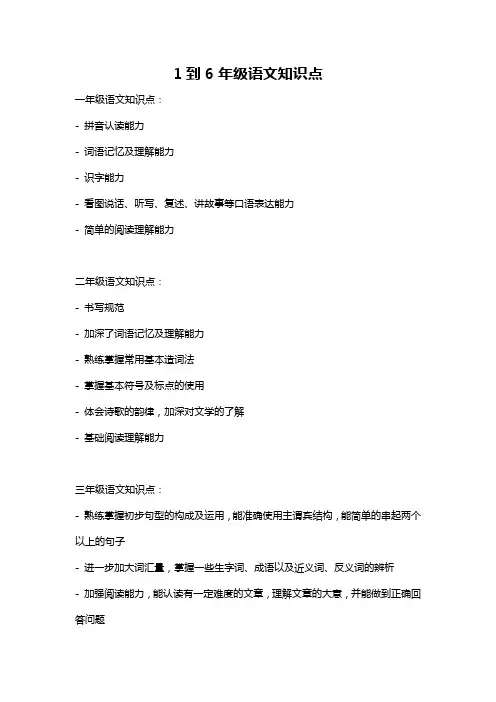 1 到 6 年级语文知识点

一年级语文知识点：

- 拼音认读能力

- 词语记忆及理解能力

- 识字能力

- 看图说话、听写、复述、讲故事等口语表达能力

- 简单的阅读理解能力

二年级语文知识点：

- 书写规范

- 加深了词语记忆及理解能力

- 熟练掌握常用基本造词法

- 掌握基本符号及标点的使用

- 体会诗歌的韵律，加深对文学的了解

- 基础阅读理解能力

三年级语文知识点：

- 熟练掌握初步句型的构成及运用，能准确使用主谓宾结构，能简单的串起两个以上的句子

- 进一步加大词汇量，掌握一些生字词、成语以及近义词、反义词的辨析

- 加强阅读能力，能认读有一定难度的文章，理解文章的大意，并能做到正确回答问题